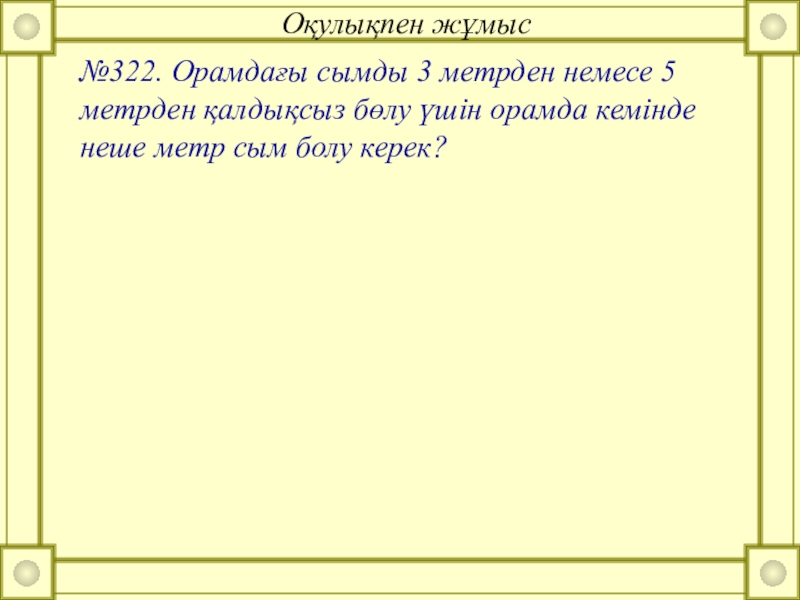 Оқулықпен жұмыс

№322. Орамдағы сымды 3 метрден немесе 5 метрден қалдықсыз бөлу үшін орамда кемінде неше метр сым болу керек?